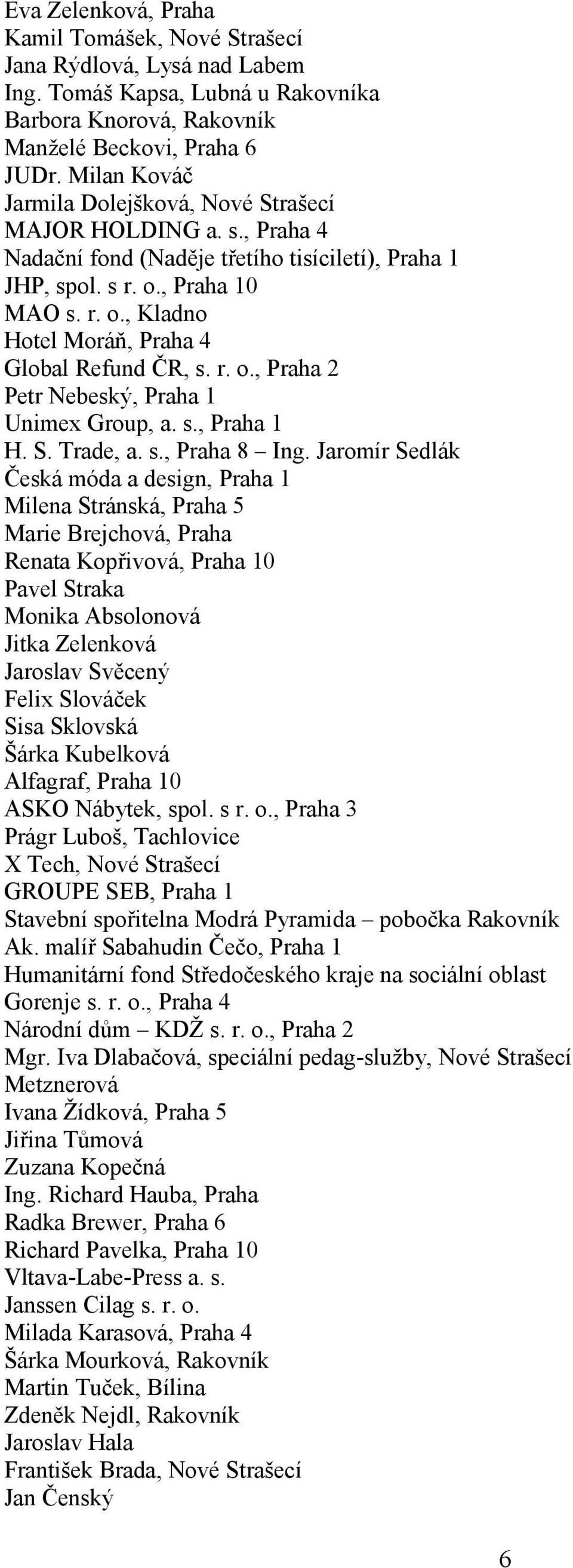 Eva Zelenková, Praha
Kamil Tomášek, Nové Strašecí
Jana Rýdlová, Lysá nad Labem
Ing. Tomáš Kapsa, Lubná u Rakovníka
Barbora Knorová, Rakovník
Manželé Beckovi, Praha 6
JUDr. Milan Kováč
Jarmila Dolejšková, Nové Strašecí
MAJOR HOLDING a. s., Praha 4
Nadační fond (Naděje třetího tisíciletí), Praha 1
JHP, spol. s r. o., Praha 10
MAO s. r. o., Kladno
Hotel Moráň, Praha 4
Global Refund ČR, s. r. o., Praha 2
Petr Nebeský, Praha 1
Unimex Group, a. s., Praha 1
H. S. Trade, a. s., Praha 8 – Ing. Jaromír Sedlák
Česká móda a design, Praha 1
Milena Stránská, Praha 5
Marie Brejchová, Praha
Renata Kopřivová, Praha 10
Pavel Straka
Monika Absolonová
Jitka Zelenková
Jaroslav Svěcený
Felix Slováček
Sisa Sklovská
Šárka Kubelková
Alfagraf, Praha 10
ASKO Nábytek, spol. s r. o., Praha 3
Prágr Luboš, Tachlovice
X Tech, Nové Strašecí
GROUPE SEB, Praha 1
Stavební spořitelna Modrá Pyramida – pobočka Rakovník
Ak. malíř Sabahudin Čečo, Praha 1
Humanitární fond Středočeského kraje na sociální oblast
Gorenje s. r. o., Praha 4
Národní dům – KDŽ s. r. o., Praha 2
Mgr. Iva Dlabačová, speciální pedag-služby, Nové Strašecí
Metznerová
Ivana Žídková, Praha 5
Jiřina Tůmová
Zuzana Kopečná
Ing. Richard Hauba, Praha
Radka Brewer, Praha 6
Richard Pavelka, Praha 10
Vltava-Labe-Press a. s.
Janssen Cilag s. r. o.
Milada Karasová, Praha 4
Šárka Mourková, Rakovník
Martin Tuček, Bílina
Zdeněk Nejdl, Rakovník
Jaroslav Hala
František Brada, Nové Strašecí
Jan Čenský

6